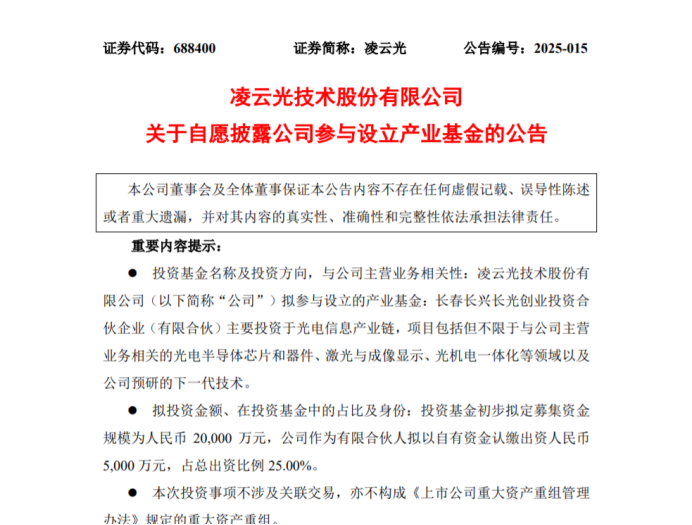 证券代码：688400　　证券简称：凌云光　　公告编号：2025-015

凌云光技术股份有限公司
关于自愿披露公司参与设立产业基金的公告

本公司董事会及全体董事保证本公告内容不存在任何虚假记载、误导性陈述或者重大遗漏，并对其内容的真实性、准确性和完整性依法承担法律责任。

重要内容提示：

● 投资基金名称及投资方向，与公司主营业务相关性：凌云光技术股份有限公司（以下简称“公司”）拟参与设立的产业基金：长春长兴长光创业投资合伙企业（有限合伙）主要投资于光电信息产业链，项目包括但不限于与公司主营业务相关的光电半导体芯片和器件、激光与成像显示、光机电一体化等领域以及公司预研的下一代技术。

● 拟投资金额、在投资基金中的占比及身份：投资基金初步拟定募集资金规模为人民币 20,000 万元，公司作为有限合伙人拟以自有资金认缴出资人民币 5,000 万元，占总出资比例 25.00%。

● 本次投资事项不涉及关联交易，亦不构成《上市公司重大资产重组管理办法》规定的重大资产重组。